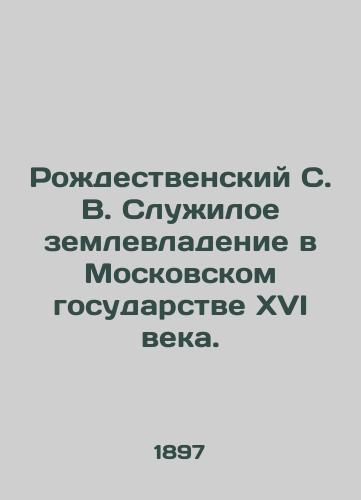 Рождественский С. В. Служилое землевладение в Московском государстве XVI века.

1897